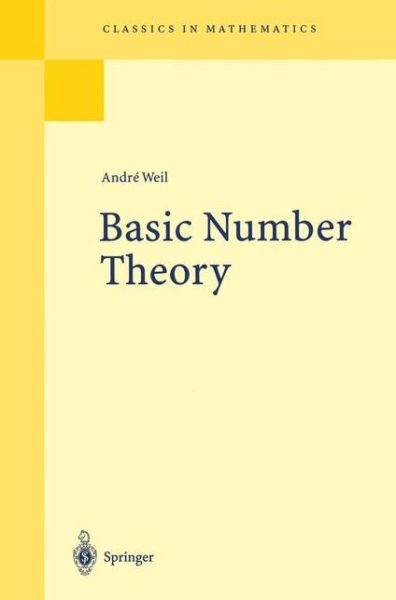 CLASSICS IN MATHEMATICS

André Weil

Basic Number Theory

Springer